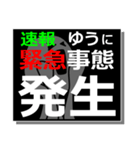 速報 ゆうに
緊急事態
発生